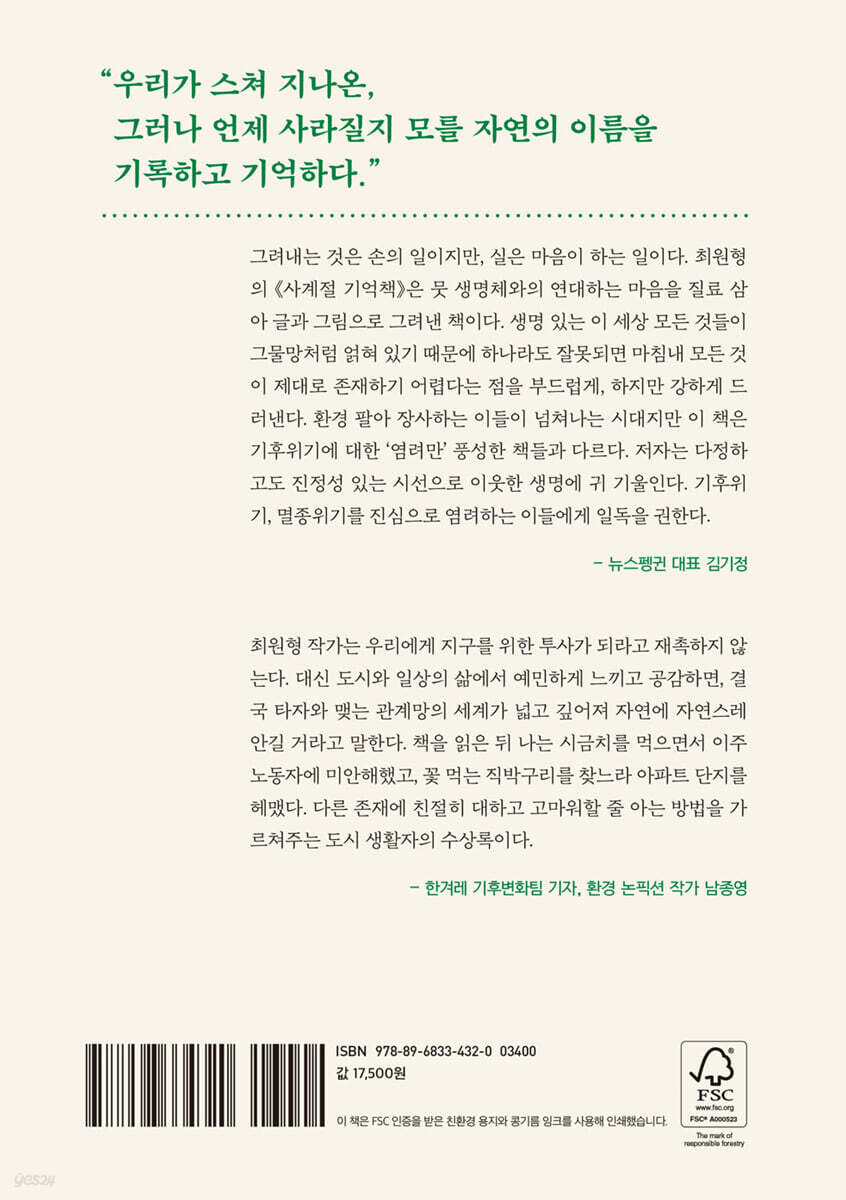 “우리가 스쳐 지나온, 그러나 언제 사라질지 모를 자연의 이름을 기록하고 기억하다.”

그려내는 것은 손의 일이지만, 실은 마음이 하는 일이다. 최원형의 《사계절 기억책》은 뭇 생명체와의 연대하는 마음을 질료 삼아 글과 그림으로 그려낸 책이다. 생명 있는 이 세상 모든 것들이 그물망처럼 얽혀 있기 때문에 하나라도 잘못되면 마침내 모든 것이 제대로 존재하기 어렵다는 점을 부드럽게, 하지만 강하게 드러낸다. 환경 팔아 장사하는 이들이 넘쳐나는 시대지만 이 책은 기후위기에 대한 ‘염려만’ 풍성한 책들과 다르다. 저자는 다정하고도 진정성 있는 시선으로 이웃한 생명에 귀 기울인다. 기후위기, 멸종위기를 진심으로 염려하는 이들에게 일독을 권한다.

– 뉴스펭귄 대표 김기정

최원형 작가는 우리에게 지구를 위한 투사가 되라고 재촉하지 않는다. 대신 도시와 일상의 삶에서 예민하게 느끼고 공감하면, 결국 타자와 맺는 관계망의 세계가 넓고 깊어져 자연에 자연스레 안길 거라고 말한다. 책을 읽은 뒤 나는 시금치를 먹으면서 이주 노동자에 미안해했고, 꽃 먹는 직박구리를 찾느라 아파트 단지를 헤맸다. 다른 존재에 친절히 대하고 고마워할 줄 아는 방법을 가르쳐주는 도시 생활자의 수상록이다.

– 한겨레 기후변화팀 기자, 환경 논픽션 작가 남종영

ISBN 978-89-6833-432-0 03400
값 17,500원

이 책은 FSC 인증을 받은 친환경 용지와 콩기름 잉크를 사용해 인쇄했습니다.

FSC
www.fsc.org
FSC® A000523
The mark of responsible forestry

yes24